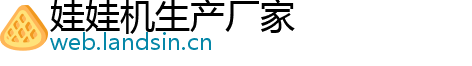 娃娃机生产厂家
web.landsin.cn